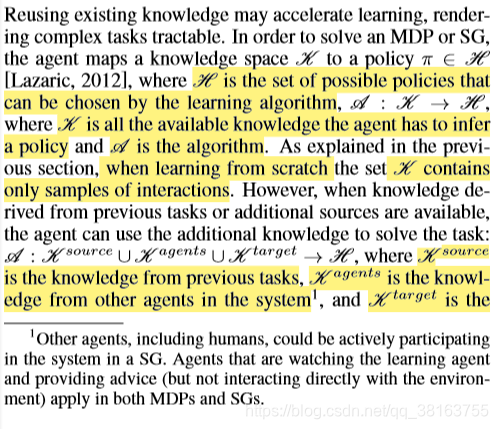 Reusing existing knowledge may accelerate learning, rendering complex tasks tractable. In order to solve an MDP or SG, the agent maps a knowledge space $\mathscr{K}$ to a policy $\pi \in \mathscr{H}$ [Lazaric, 2012], where $\mathscr{H}$ is the set of possible policies that can be chosen by the learning algorithm, $\mathscr{A} : \mathscr{K} \rightarrow \mathscr{H}$, where $\mathscr{K}$ is all the available knowledge the agent has to infer a policy and $\mathscr{A}$ is the algorithm. As explained in the previous section, when learning from scratch the set $\mathscr{K}$ contains only samples of interactions. However, when knowledge derived from previous tasks or additional sources are available, the agent can use the additional knowledge to solve the task: $\mathscr{A} : \mathscr{K}^{source} \cup \mathscr{K}^{agents} \cup \mathscr{K}^{target} \rightarrow \mathscr{H}$, where $\mathscr{K}^{source}$ is the knowledge from previous tasks, $\mathscr{K}^{agents}$ is the knowledge from other agents in the system$^1$, and $\mathscr{K}^{target}$ is the

$^1$Other agents, including humans, could be actively participating in the system in a SG. Agents that are watching the learning agent and providing advice (but not interacting directly with the environment) apply in both MDPs and SGs.

https://blog.csdn.net/qq_38163755